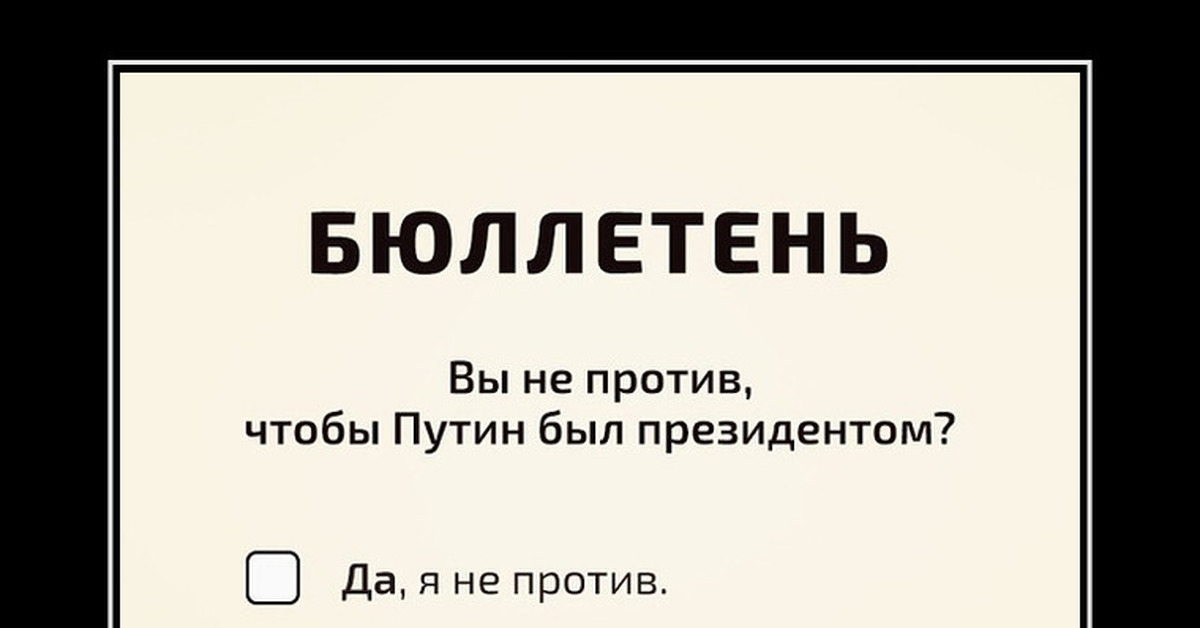 БЮЛЛЕТЕНЬ

Вы не против,
чтобы Путин был президентом?

Да, я не против.